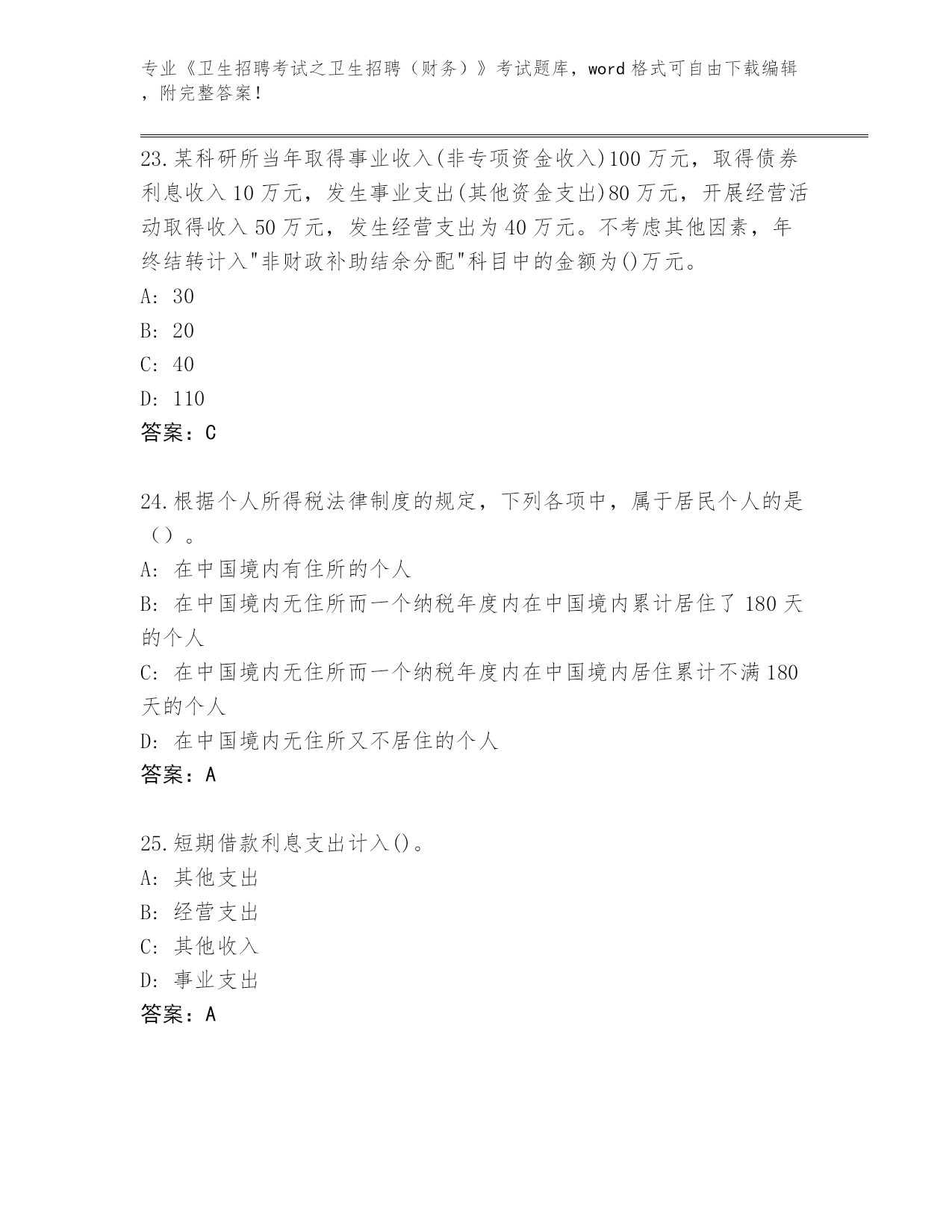 专业《卫生招聘考试之卫生招聘（财务）》考试题库，word 格式可自由下载编辑，附完整答案！

23.某科研所当年取得事业收入(非专项资金收入)100 万元，取得债券利息收入 10 万元，发生事业支出(其他资金支出)80 万元，开展经营活动取得收入 50 万元，发生经营支出为 40 万元。不考虑其他因素，年终结转计入"非财政补助结余分配"科目中的金额为()万元。
A: 30
B: 20
C: 40
D: 110
答案：C

24.根据个人所得税法律制度的规定，下列各项中，属于居民个人的是（）。
A: 在中国境内有住所的个人
B: 在中国境内无住所而一个纳税年度内在中国境内累计居住了 180 天的个人
C: 在中国境内无住所而一个纳税年度内在中国境内居住累计不满 180 天的个人
D: 在中国境内无住所又不居住的个人
答案：A

25.短期借款利息支出计入()。
A: 其他支出
B: 经营支出
C: 其他收入
D: 事业支出
答案：A